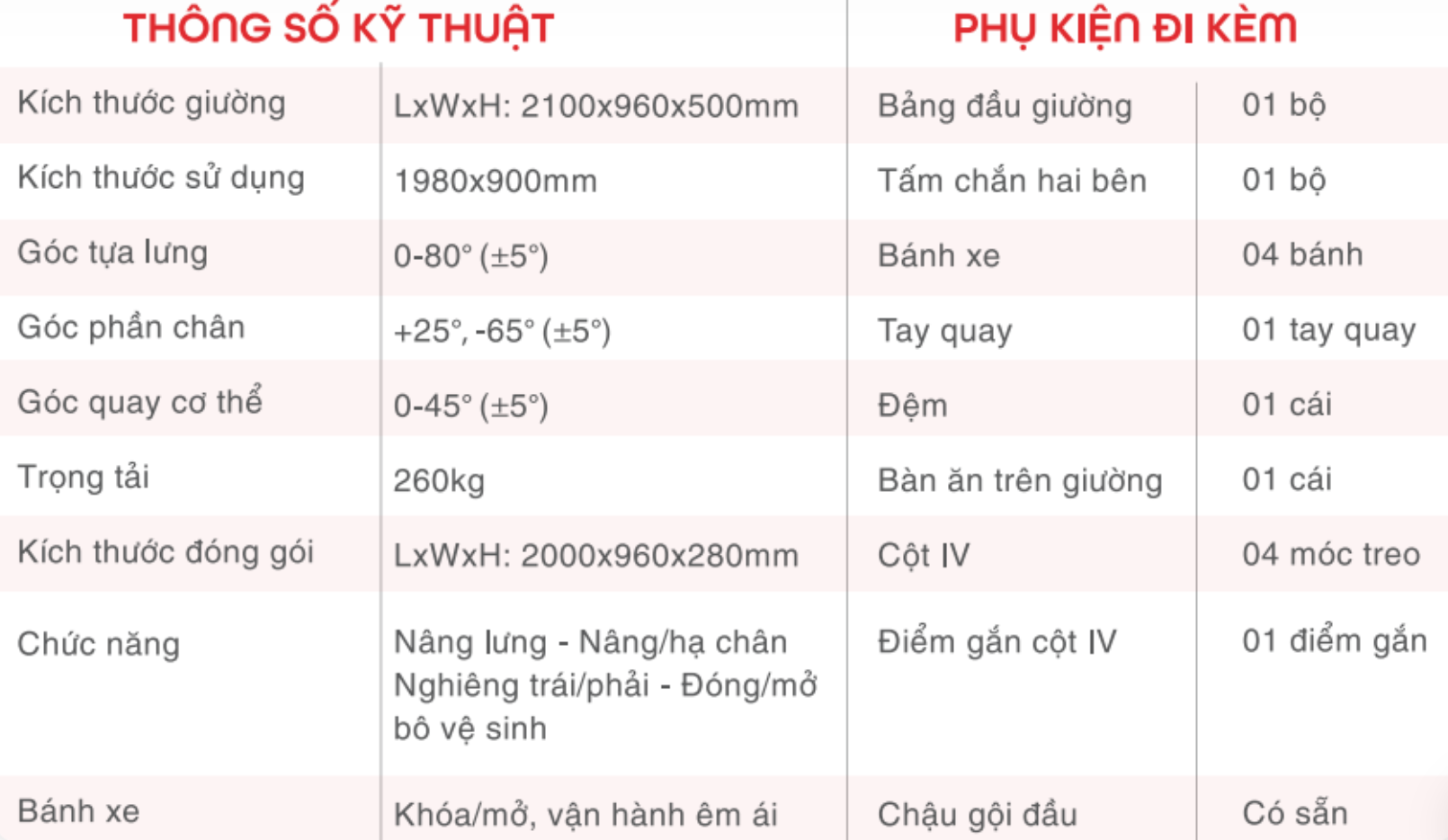 THÔNG SỐ KỸ THUẬT

| Kích thước giường | LxWxH: 2100x960x500mm |
|---|---|
| Kích thước sử dụng | 1980x900mm |
| Góc tựa lưng | 0-80° (±5°) |
| Góc phần chân | +25°, -65° (±5°) |
| Góc quay cơ thể | 0-45° (±5°) |
| Trọng tải | 260kg |
| Kích thước đóng gói | LxWxH: 2000x960x280mm |
| Chức năng | Nâng lưng - Nâng/hạ chân Nghiêng trái/phải - Đóng/mở bô vệ sinh |
| Bánh xe | Khóa/mở, vận hành êm ái |

PHỤ KIỆN ĐI KÈM

| Bảng đầu giường | 01 bộ |
|---|---|
| Tấm chắn hai bên | 01 bộ |
| Bánh xe | 04 bánh |
| Tay quay | 01 tay quay |
| Đệm | 01 cái |
| Bàn ăn trên giường | 01 cái |
| Cột IV | 04 móc treo |
| Điểm gắn cột IV | 01 điểm gắn |
| Chậu gội đầu | Có sẵn |